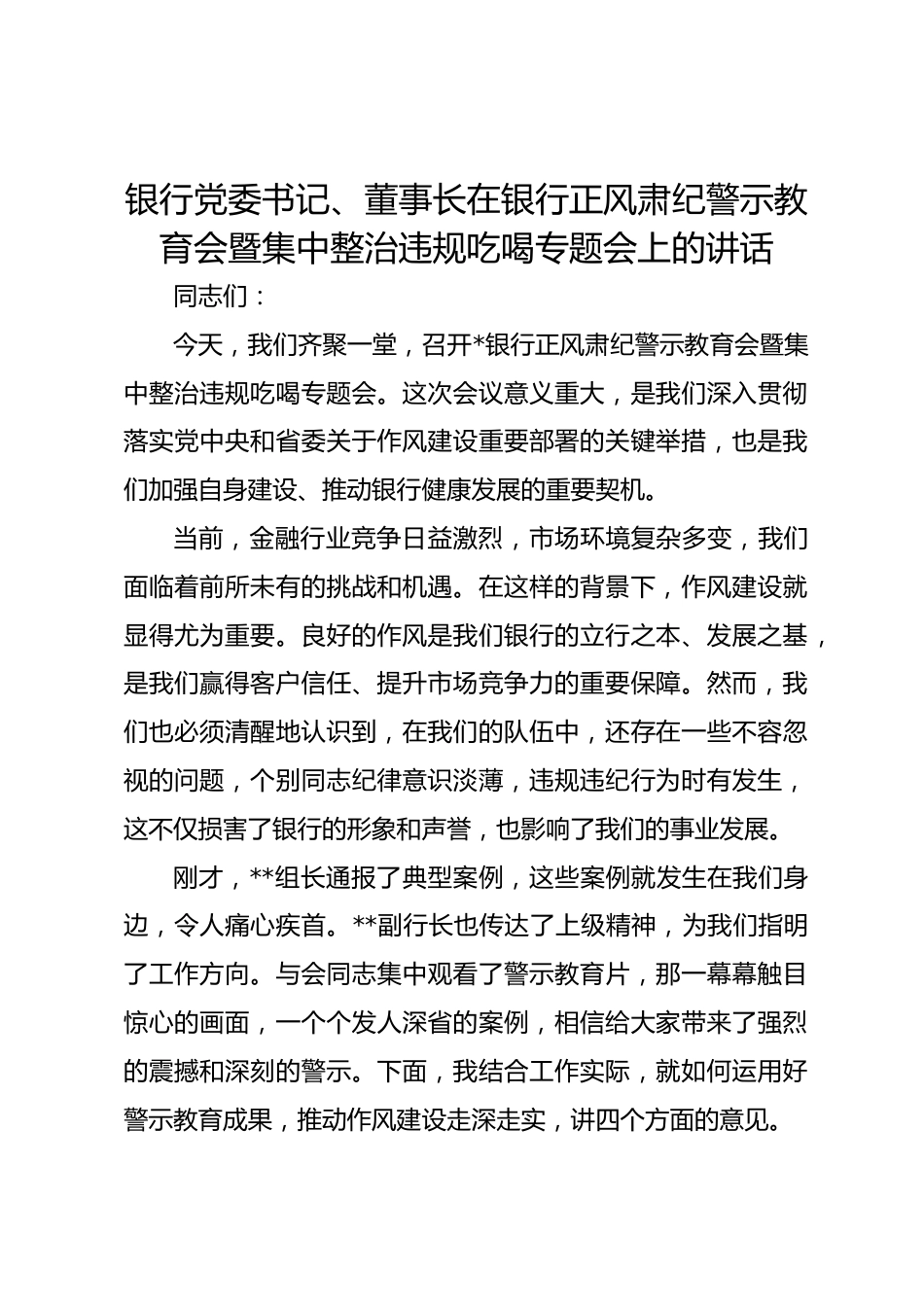 银行党委书记、董事长在银行正风肃纪警示教育会暨集中整治违规吃喝专题会上的讲话

同志们：

今天，我们齐聚一堂，召开*银行正风肃纪警示教育会暨集中整治违规吃喝专题会。这次会议意义重大，是我们深入贯彻落实党中央和省委关于作风建设重要部署的关键举措，也是我们加强自身建设、推动银行健康发展的重要契机。

当前，金融行业竞争日益激烈，市场环境复杂多变，我们面临着前所未有的挑战和机遇。在这样的背景下，作风建设就显得尤为重要。良好的作风是我们银行的立行之本、发展之基，是我们赢得客户信任、提升市场竞争力的重要保障。然而，我们也必须清醒地认识到，在我们的队伍中，还存在一些不容忽视的问题，个别同志纪律意识淡薄，违规违纪行为时有发生，这不仅损害了银行的形象和声誉，也影响了我们的事业发展。

刚才，**组长通报了典型案例，这些案例就发生在我们身边，令人痛心疾首。**副行长也传达了上级精神，为我们指明了工作方向。与会同志集中观看了警示教育片，那一幕幕触目惊心的画面，一个个发人深省的案例，相信给大家带来了强烈的震撼和深刻的警示。下面，我结合工作实际，就如何运用好警示教育成果，推动作风建设走深走实，讲四个方面的意见。